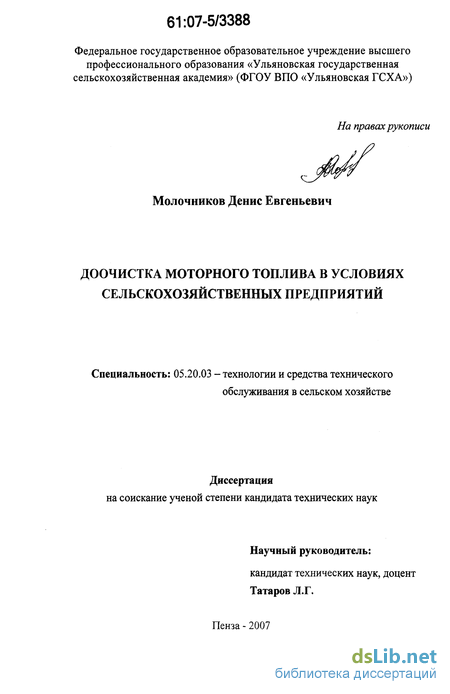 61:07-5/3388

Федеральное государственное образовательное учреждение высшего профессионального образования «Ульяновская государственная сельскохозяйственная академия» (ФГОУ ВПО «Ульяновская ГСХА»)

На правах рукописи

Молочников Денис Евгеньевич

ДООЧИСТКА МОТОРНОГО ТОПЛИВА В УСЛОВИЯХ СЕЛЬСКОХОЗЯЙСТВЕННЫХ ПРЕДПРИЯТИЙ

Специальность: 05.20.03 – технологии и средства технического обслуживания в сельском хозяйстве

Диссертация
на соискание ученой степени кандидата технических наук

Научный руководитель:
кандидат технических наук, доцент
Татаров Л.Г.

Пенза - 2007

dsLib.net
библиотека диссертаций